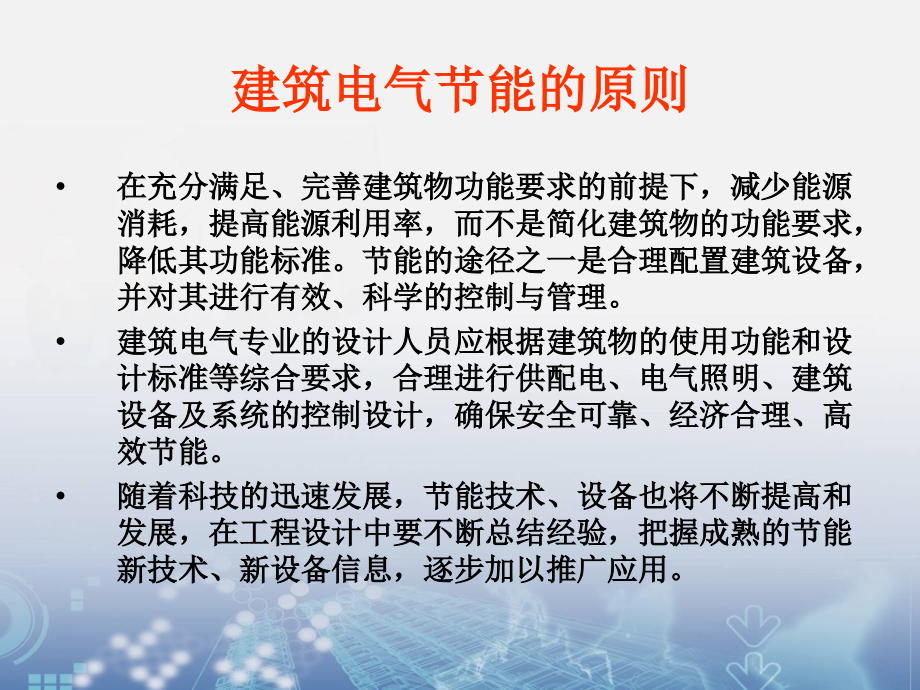 建筑电气节能的原则

• 在充分满足、完善建筑物功能要求的前提下，减少能源消耗，提高能源利用率，而不是简化建筑物的功能要求，降低其功能标准。节能的途径之一是合理配置建筑设备，并对其进行有效、科学的控制与管理。

• 建筑电气专业的设计人员应根据建筑物的使用功能和设计标准等综合要求，合理进行供配电、电气照明、建筑设备及系统的控制设计，确保安全可靠、经济合理、高效节能。

• 随着科技的迅速发展，节能技术、设备也将不断提高和发展，在工程设计中要不断总结经验，把握成熟的节能新技术、新设备信息，逐步加以推广应用。